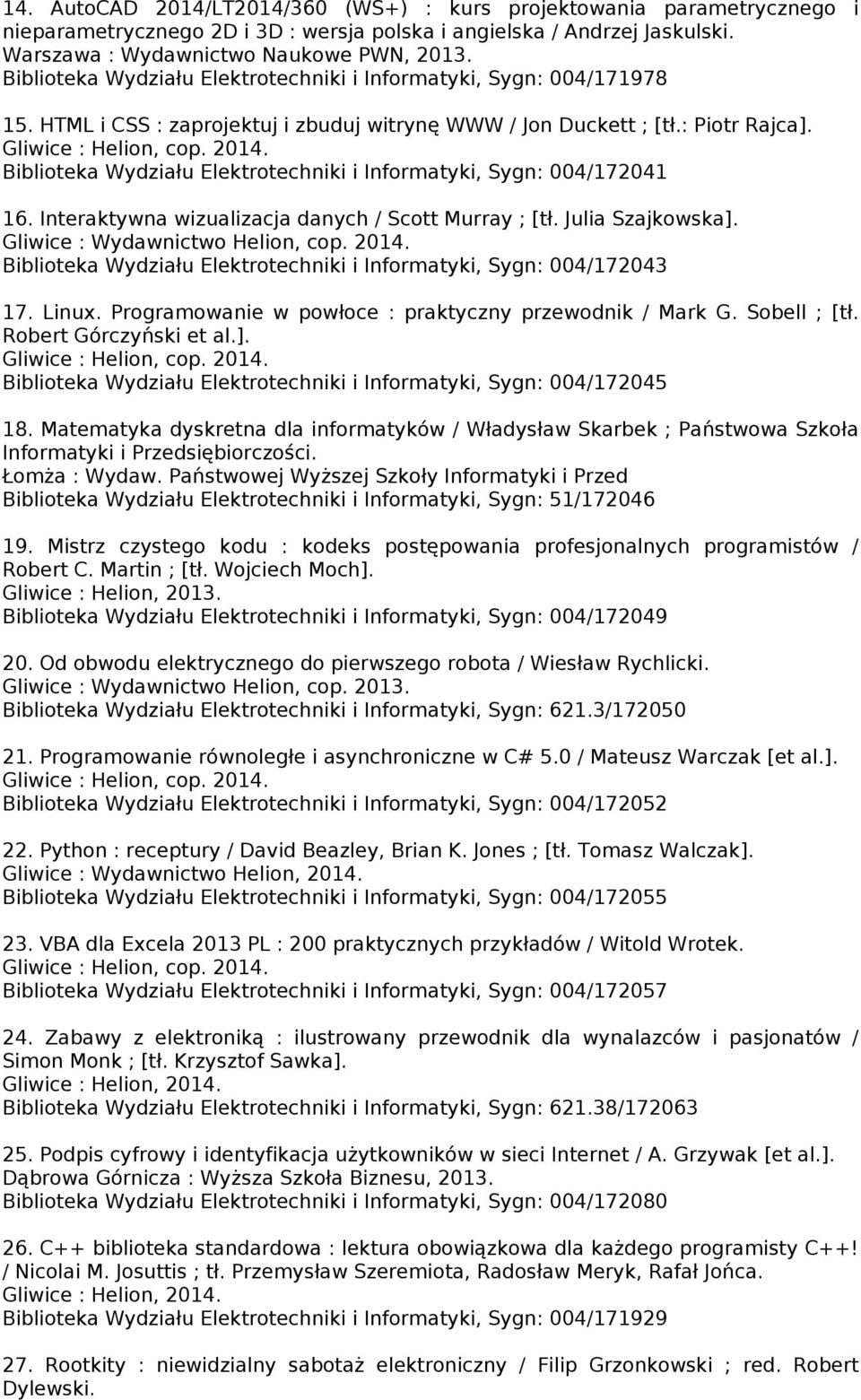 14. AutoCAD 2014/LT2014/360 (WS+) : kurs projektowania parametrycznego i nieparametrycznego 2D i 3D : wersja polska i angielska / Andrzej Jaskulski.
Warszawa : Wydawnictwo Naukowe PWN, 2013.
Biblioteka Wydziału Elektrotechniki i Informatyki, Sygn: 004/171978

15. HTML i CSS : zaprojektuj i zbuduj witrynę WWW / Jon Duckett ; [tł.: Piotr Rajca].
Gliwice : Helion, cop. 2014.
Biblioteka Wydziału Elektrotechniki i Informatyki, Sygn: 004/172041

16. Interaktywna wizualizacja danych / Scott Murray ; [tł. Julia Szajkowska].
Gliwice : Wydawnictwo Helion, cop. 2014.
Biblioteka Wydziału Elektrotechniki i Informatyki, Sygn: 004/172043

17. Linux. Programowanie w powłoce : praktyczny przewodnik / Mark G. Sobell ; [tł. Robert Górczyński et al.].
Gliwice : Helion, cop. 2014.
Biblioteka Wydziału Elektrotechniki i Informatyki, Sygn: 004/172045

18. Matematyka dyskretna dla informatyków / Władysław Skarbek ; Państwowa Szkoła Informatyki i Przedsiębiorczości.
Łomża : Wydaw. Państwowej Wyższej Szkoły Informatyki i Przed
Biblioteka Wydziału Elektrotechniki i Informatyki, Sygn: 51/172046

19. Mistrz czystego kodu : kodeks postępowania profesjonalnych programistów / Robert C. Martin ; [tł. Wojciech Moch].
Gliwice : Helion, 2013.
Biblioteka Wydziału Elektrotechniki i Informatyki, Sygn: 004/172049

20. Od obwodu elektrycznego do pierwszego robota / Wiesław Rychlicki.
Gliwice : Wydawnictwo Helion, cop. 2013.
Biblioteka Wydziału Elektrotechniki i Informatyki, Sygn: 621.3/172050

21. Programowanie równoległe i asynchroniczne w C# 5.0 / Mateusz Warczak [et al.].
Gliwice : Helion, cop. 2014.
Biblioteka Wydziału Elektrotechniki i Informatyki, Sygn: 004/172052

22. Python : receptury / David Beazley, Brian K. Jones ; [tł. Tomasz Walczak].
Gliwice : Wydawnictwo Helion, 2014.
Biblioteka Wydziału Elektrotechniki i Informatyki, Sygn: 004/172055

23. VBA dla Excela 2013 PL : 200 praktycznych przykładów / Witold Wrotek.
Gliwice : Helion, cop. 2014.
Biblioteka Wydziału Elektrotechniki i Informatyki, Sygn: 004/172057

24. Zabawy z elektroniką : ilustrowany przewodnik dla wynalazców i pasjonatów / Simon Monk ; [tł. Krzysztof Sawka].
Gliwice : Helion, 2014.
Biblioteka Wydziału Elektrotechniki i Informatyki, Sygn: 621.38/172063

25. Podpis cyfrowy i identyfikacja użytkowników w sieci Internet / A. Grzywak [et al.].
Dąbrowa Górnicza : Wyższa Szkoła Biznesu, 2013.
Biblioteka Wydziału Elektrotechniki i Informatyki, Sygn: 004/172080

26. C++ biblioteka standardowa : lektura obowiązkowa dla każdego programisty C++! / Nicolai M. Josuttis ; tł. Przemysław Szeremiota, Radosław Meryk, Rafał Jońca.
Gliwice : Helion, 2014.
Biblioteka Wydziału Elektrotechniki i Informatyki, Sygn: 004/171929

27. Rootkity : niewidzialny sabotaż elektroniczny / Filip Grzonkowski ; red. Robert Dylewski.